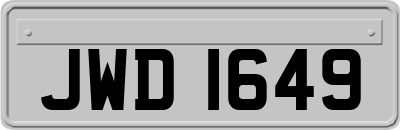 JWD 1649